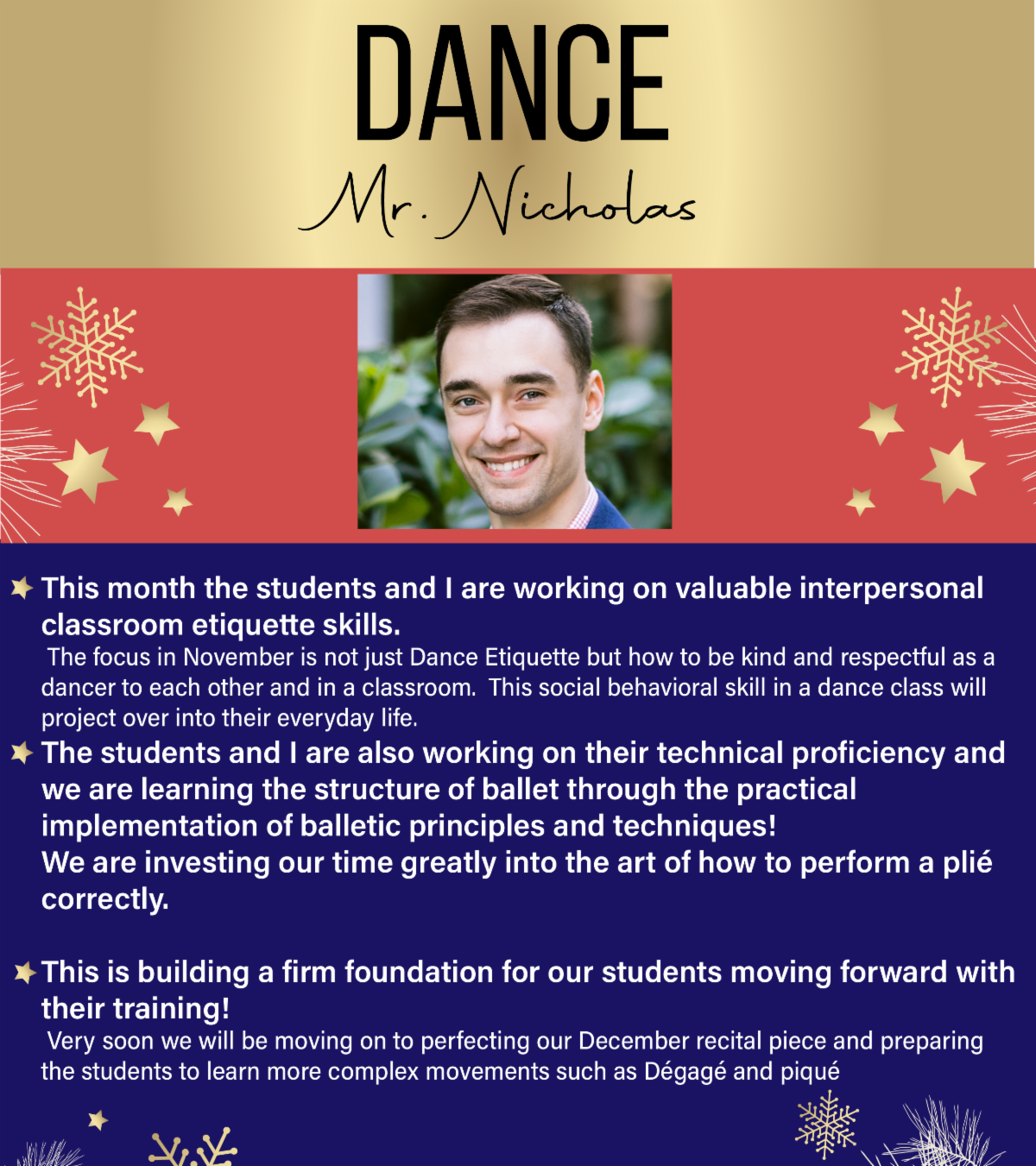 DANCE

Mr. Nicholas

This month the students and I are working on valuable interpersonal classroom etiquette skills.

The focus in November is not just Dance Etiquette but how to be kind and respectful as a dancer to each other and in a classroom. This social behavioral skill in a dance class will project over into their everyday life.

The students and I are also working on their technical proficiency and we are learning the structure of ballet through the practical implementation of balletic principles and techniques!

We are investing our time greatly into the art of how to perform a plié correctly.

This is building a firm foundation for our students moving forward with their training!

Very soon we will be moving on to perfecting our December recital piece and preparing the students to learn more complex movements such as Dégagé and piqué